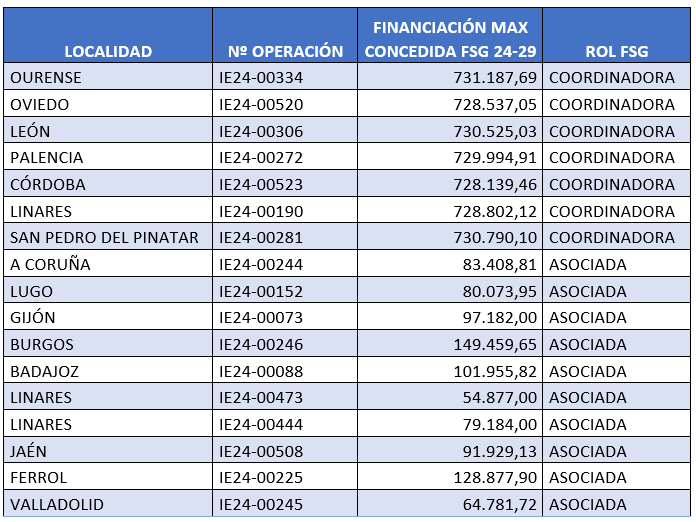 | LOCALIDAD | Nº OPERACIÓN | FINANCIACIÓN MAX CONCEDIDA FSG 24-29 | ROL FSG |
|---|---|---|---|
| OURENSE | IE24-00334 | 731.187,69 | COORDINADORA |
| OVIEDO | IE24-00520 | 728.537,05 | COORDINADORA |
| LEÓN | IE24-00306 | 730.525,03 | COORDINADORA |
| PALENCIA | IE24-00272 | 729.994,91 | COORDINADORA |
| CÓRDOBA | IE24-00523 | 728.139,46 | COORDINADORA |
| LINARES | IE24-00190 | 728.802,12 | COORDINADORA |
| SAN PEDRO DEL PINATAR | IE24-00281 | 730.790,10 | COORDINADORA |
| A CORUÑA | IE24-00244 | 83.408,81 | ASOCIADA |
| LUGO | IE24-00152 | 80.073,95 | ASOCIADA |
| GIJÓN | IE24-00073 | 97.182,00 | ASOCIADA |
| BURGOS | IE24-00246 | 149.459,65 | ASOCIADA |
| BADAJOZ | IE24-00088 | 101.955,82 | ASOCIADA |
| LINARES | IE24-00473 | 54.877,00 | ASOCIADA |
| LINARES | IE24-00444 | 79.184,00 | ASOCIADA |
| JAÉN | IE24-00508 | 91.929,13 | ASOCIADA |
| FERROL | IE24-00225 | 128.877,90 | ASOCIADA |
| VALLADOLID | IE24-00245 | 64.781,72 | ASOCIADA |